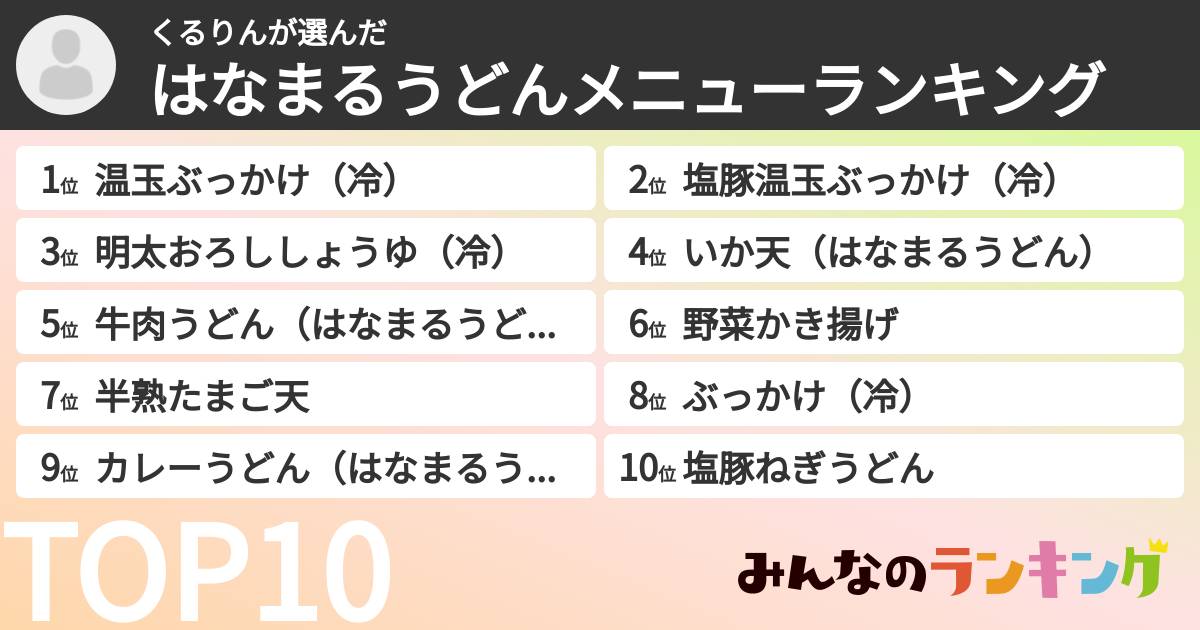 くるりんが選んだ
はなまるうどんメニューランキング

1位 温玉ぶっかけ（冷）
2位 塩豚温玉ぶっかけ（冷）
3位 明太おろししょうゆ（冷）
4位 いか天（はなまるうどん）
5位 牛肉うどん（はなまるうど...
6位 野菜かき揚げ
7位 半熟たまご天
8位 ぶっかけ（冷）
9位 カレーうどん（はなまるう...
10位 塩豚ねぎうどん

TOP10

みんなのランキング